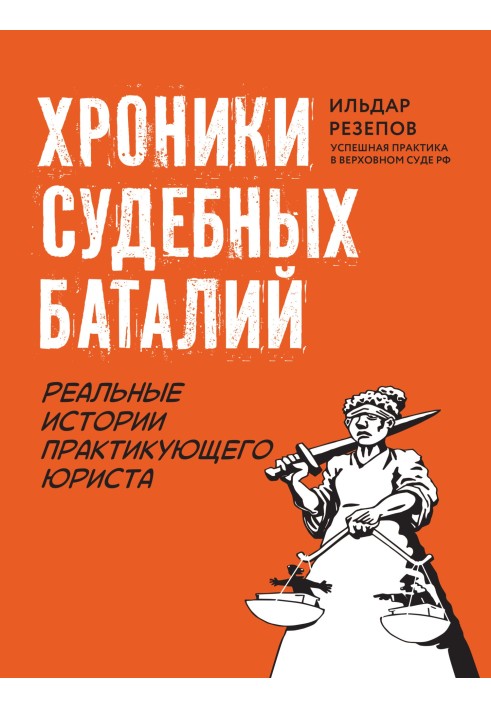 ХРОНИКИ СУДЕБНЫХ БАТАЛИЙ

ИЛЬДАР РЕЗЕПОВ

УСПЕШНАЯ ПРАКТИКА В ВЕРХОВНОМ СУДЕ РФ

РЕАЛЬНЫЕ ИСТОРИИ ПРАКТИКУЮЩЕГО ЮРИСТА